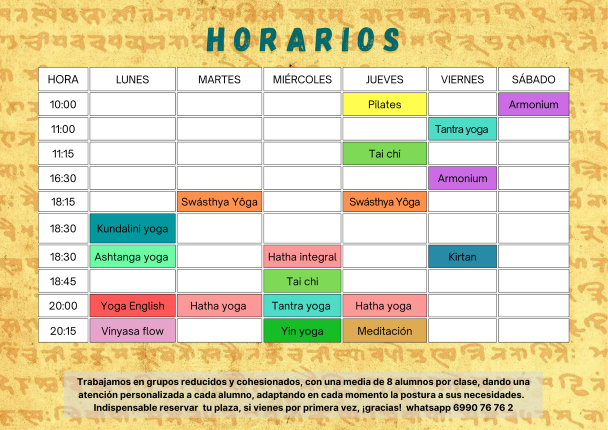 HORARIOS

| HORA | LUNES | MARTES | MIÉRCOLES | JUEVES | VIERNES | SÁBADO |
|---|---|---|---|---|---|---|
| 10:00 | | | | Pilates | | Armonium |
| 11:00 | | | | | Tantra yoga | |
| 11:15 | | | | Tai chi | | |
| 16:30 | | | | | Armonium | |
| 18:15 | | Swásthya Yôga | | Swásthya Yôga | | |
| 18:30 | Kundalini yoga | | | | | |
| 18:30 | Ashtanga yoga | | Hatha integral | | Kirtan | |
| 18:45 | | | Tai chi | | | |
| 20:00 | Yoga English | Hatha yoga | Tantra yoga | Hatha yoga | | |
| 20:15 | Vinyasa flow | | Yin yoga | Meditación | | |

Trabajamos en grupos reducidos y cohesionados, con una media de 8 alumnos por clase, dando una atención personalizada a cada alumno, adaptando en cada momento la postura a sus necesidades. Indispensable reservar tu plaza, si vienes por primera vez, ¡gracias! whatsapp 6990 76 76 2